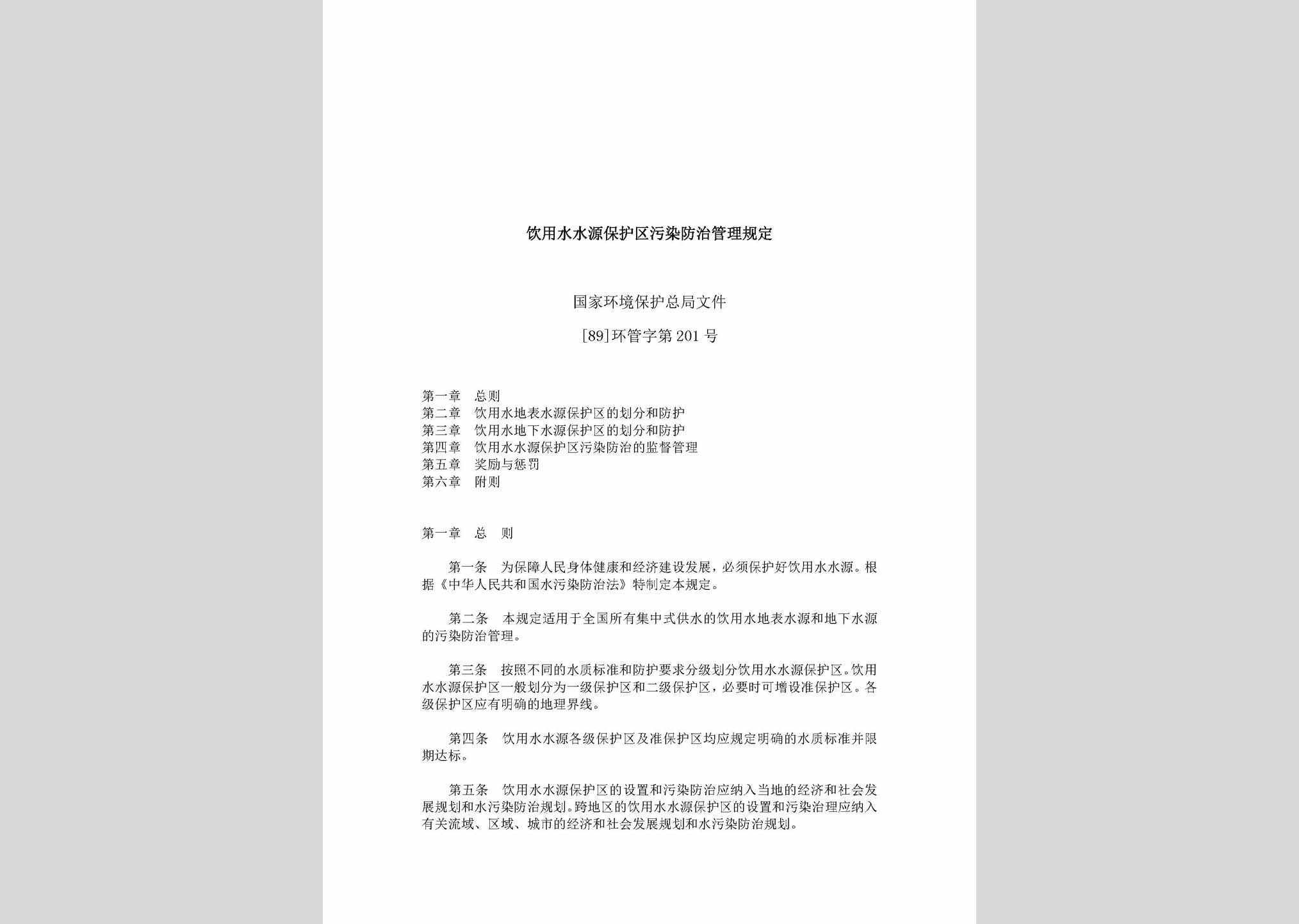 饮用水水源保护区污染防治管理规定

国家环境保护总局文件

[89]环管字第201号

第一章 总则
第二章 饮用水地表水源保护区的划分和防护
第三章 饮用水地下水源保护区的划分和防护
第四章 饮用水水源保护区污染防治的监督管理
第五章 奖励与惩罚
第六章 附则

第一章 总 则

第一条 为保障人民身体健康和经济建设发展，必须保护好饮用水水源。根据《中华人民共和国水污染防治法》特制定本规定。

第二条 本规定适用于全国所有集中式供水的饮用水地表水源和地下水源的污染防治管理。

第三条 按照不同的水质标准和防护要求分级划分饮用水水源保护区。饮用水水源保护区一般划分为一级保护区和二级保护区，必要时可增设准保护区。各级保护区应有明确的地理界线。

第四条 饮用水水源各级保护区及准保护区均应规定明确的水质标准并限期达标。

第五条 饮用水水源保护区的设置和污染防治应纳入当地的经济和社会发展规划和水污染防治规划。跨地区的饮用水水源保护区的设置和污染治理应纳入有关流域、区域、城市的经济和社会发展规划和水污染防治规划。